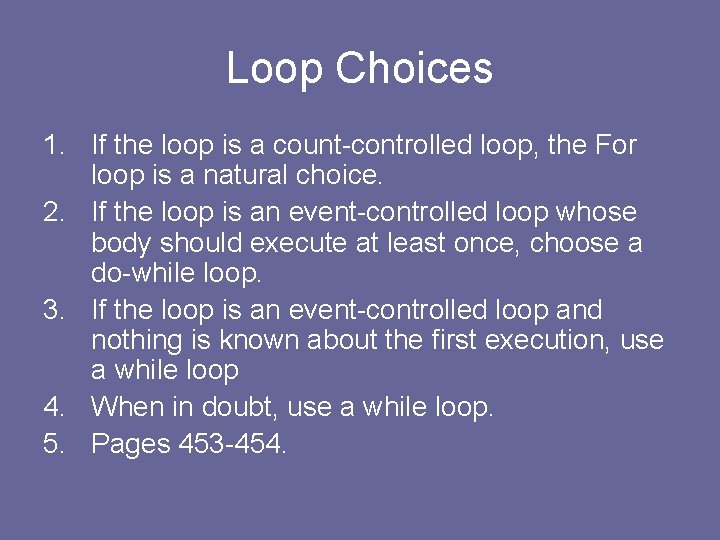 Loop Choices

1. If the loop is a count-controlled loop, the For loop is a natural choice.
2. If the loop is an event-controlled loop whose body should execute at least once, choose a do-while loop.
3. If the loop is an event-controlled loop and nothing is known about the first execution, use a while loop
4. When in doubt, use a while loop.
5. Pages 453-454.